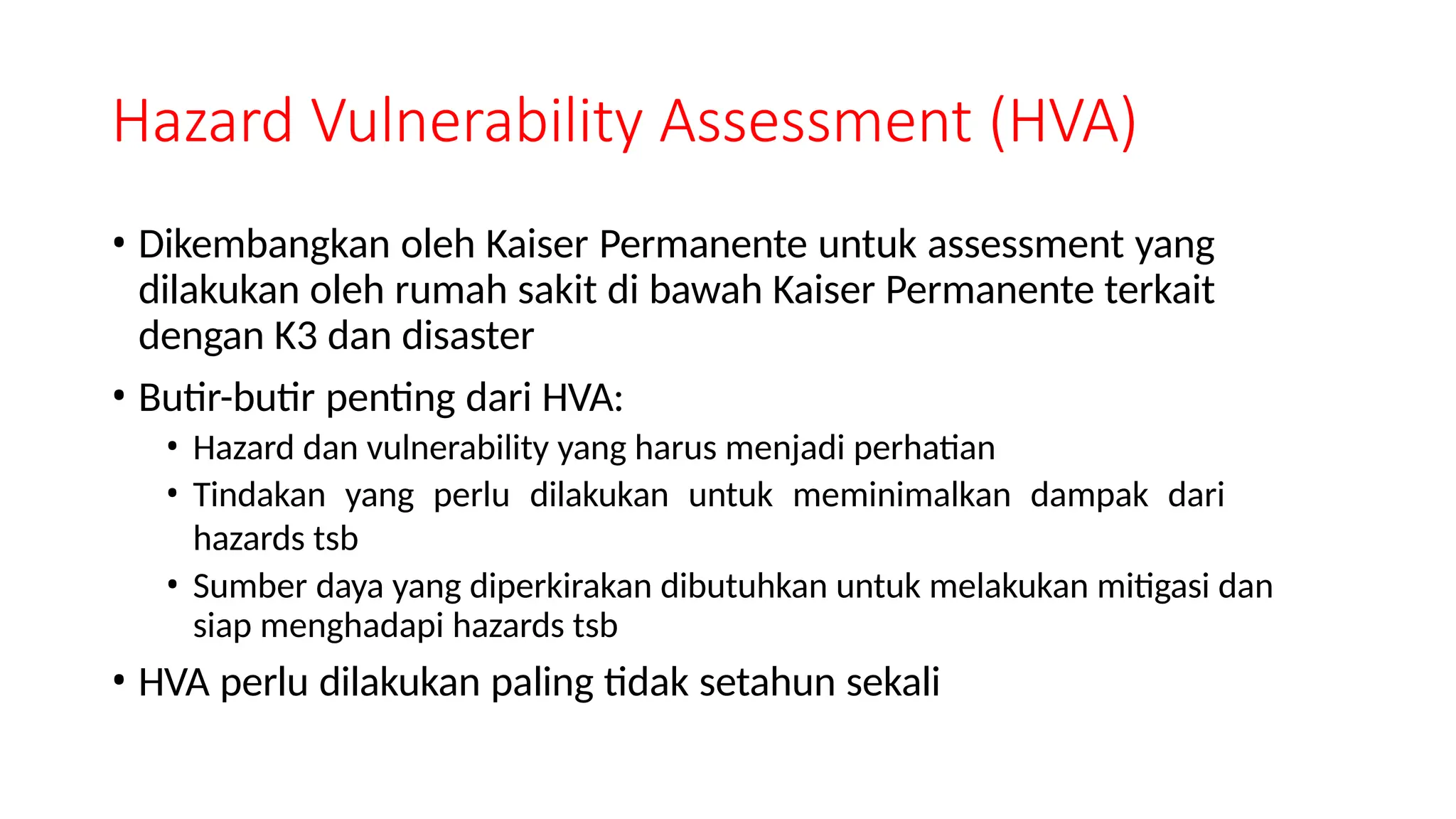 Hazard Vulnerability Assessment (HVA)

• Dikembangkan oleh Kaiser Permanente untuk assessment yang dilakukan oleh rumah sakit di bawah Kaiser Permanente terkait dengan K3 dan disaster

• Butir-butir penting dari HVA:
  • Hazard dan vulnerability yang harus menjadi perhatian
  • Tindakan yang perlu dilakukan untuk meminimalkan dampak dari hazards tsb
  • Sumber daya yang diperkirakan dibutuhkan untuk melakukan mitigasi dan siap menghadapi hazards tsb

• HVA perlu dilakukan paling tidak setahun sekali